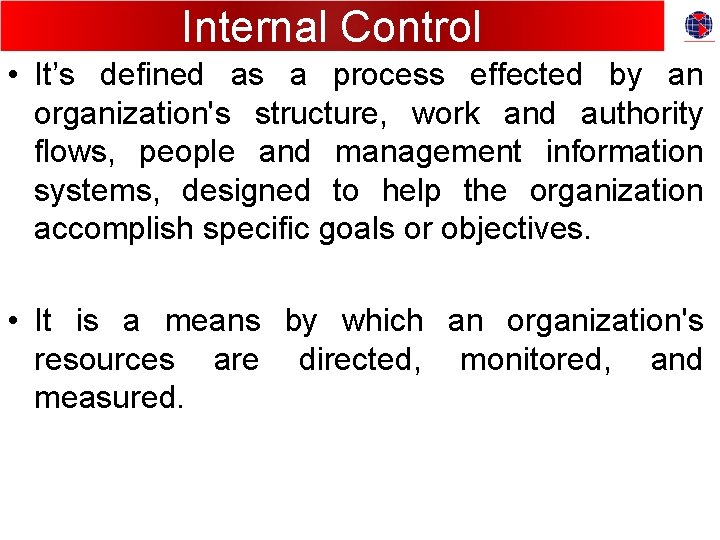 Internal Control

• It’s defined as a process effected by an organization's structure, work and authority flows, people and management information systems, designed to help the organization accomplish specific goals or objectives.

• It is a means by which an organization's resources are directed, monitored, and measured.